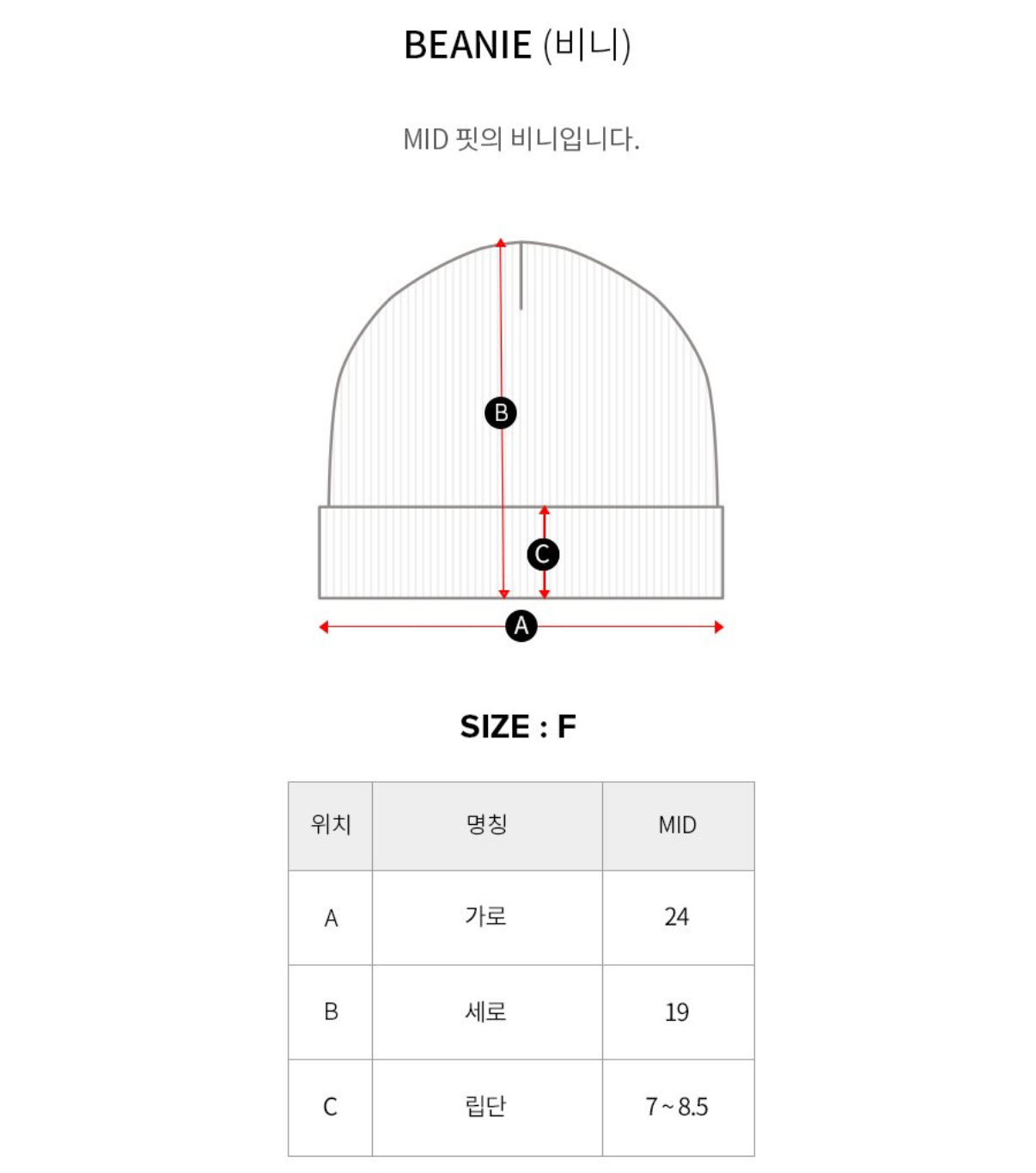 BEANIE (비니)

MID 핏의 비니입니다.

B

C

A

SIZE : F

| 위치 | 명칭 | MID |
|---|---|---|
| A | 가로 | 24 |
| B | 세로 | 19 |
| C | 립단 | 7 ~ 8.5 |